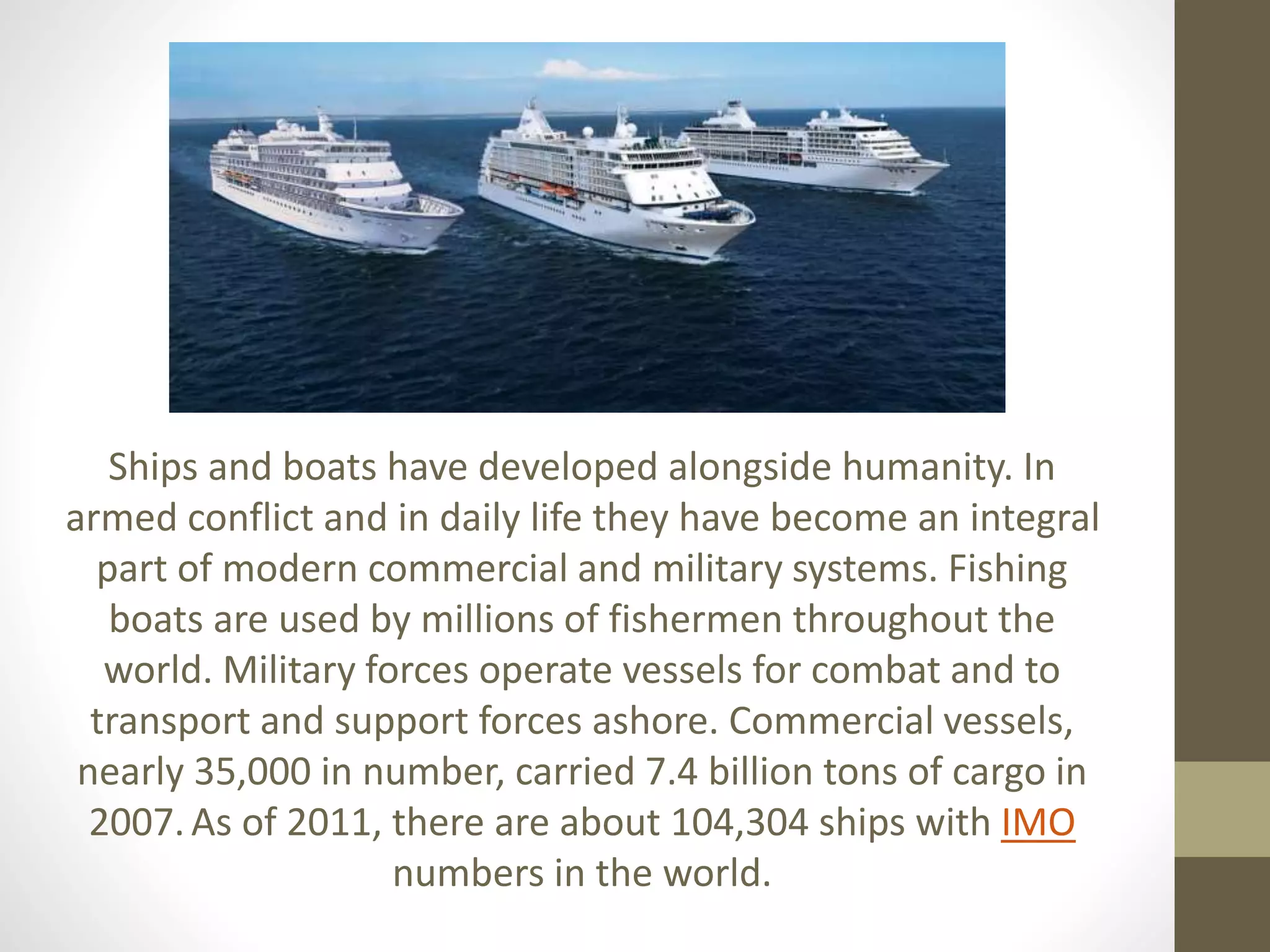 Ships and boats have developed alongside humanity. In armed conflict and in daily life they have become an integral part of modern commercial and military systems. Fishing boats are used by millions of fishermen throughout the world. Military forces operate vessels for combat and to transport and support forces ashore. Commercial vessels, nearly 35,000 in number, carried 7.4 billion tons of cargo in 2007. As of 2011, there are about 104,304 ships with IMO numbers in the world.